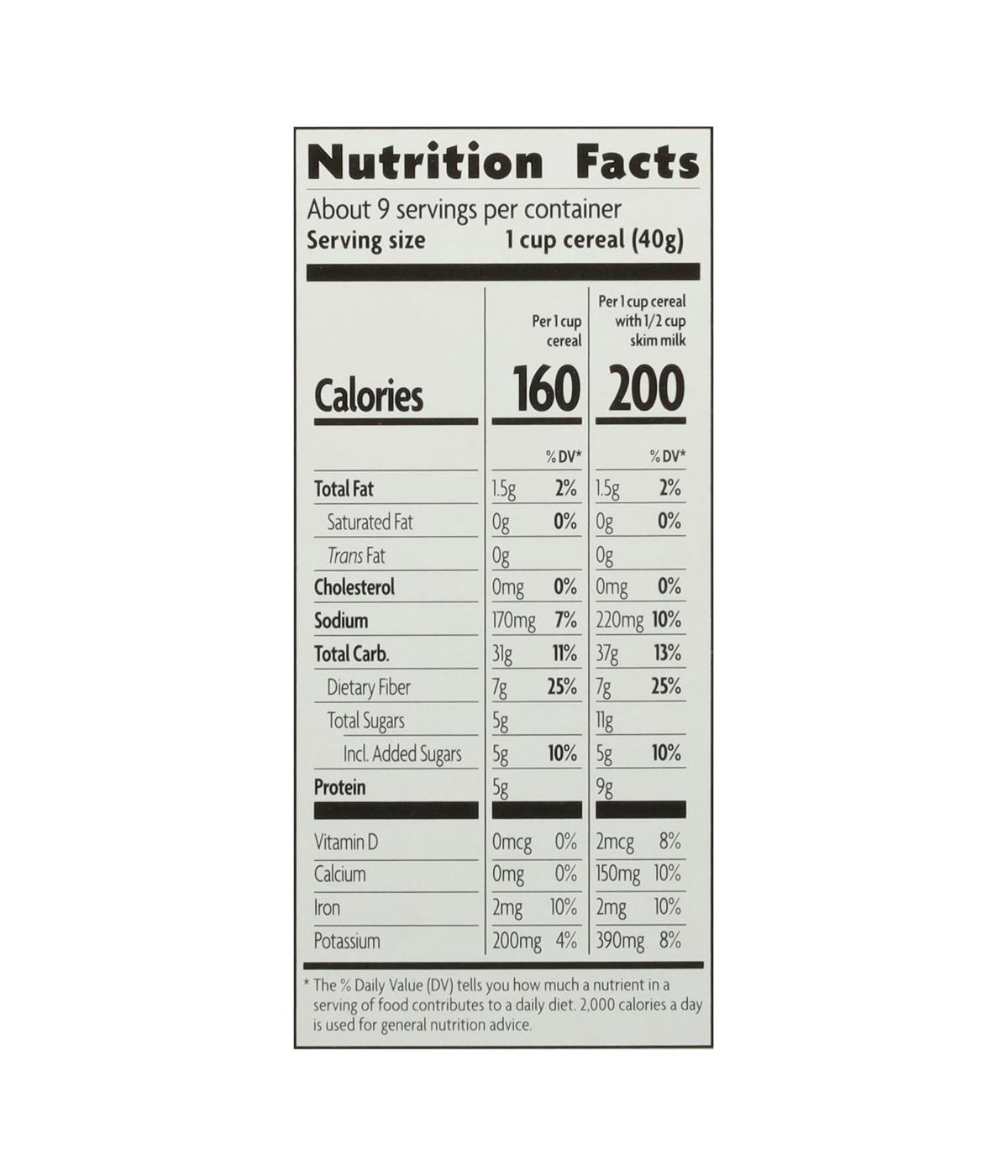 Nutrition Facts

About 9 servings per container
Serving size 1 cup cereal (40g)

|  | Per 1 cup cereal |  | Per 1 cup cereal with 1/2 cup skim milk |  |
|---|---|---|---|---|
| Calories | 160 |  | 200 |  |
|  |  | % DV* |  | % DV* |
| Total Fat | 1.5g | 2% | 1.5g | 2% |
| Saturated Fat | 0g | 0% | 0g | 0% |
| Trans Fat | 0g |  | 0g |  |
| Cholesterol | 0mg | 0% | 0mg | 0% |
| Sodium | 170mg | 7% | 220mg | 10% |
| Total Carb. | 31g | 11% | 37g | 13% |
| Dietary Fiber | 7g | 25% | 7g | 25% |
| Total Sugars | 5g |  | 11g |  |
| Incl. Added Sugars | 5g | 10% | 5g | 10% |
| Protein | 5g |  | 9g |  |
| Vitamin D | 0mcg | 0% | 2mcg | 8% |
| Calcium | 0mg | 0% | 150mg | 10% |
| Iron | 2mg | 10% | 2mg | 10% |
| Potassium | 200mg | 4% | 390mg | 8% |

* The % Daily Value (DV) tells you how much a nutrient in a serving of food contributes to a daily diet. 2,000 calories a day is used for general nutrition advice.